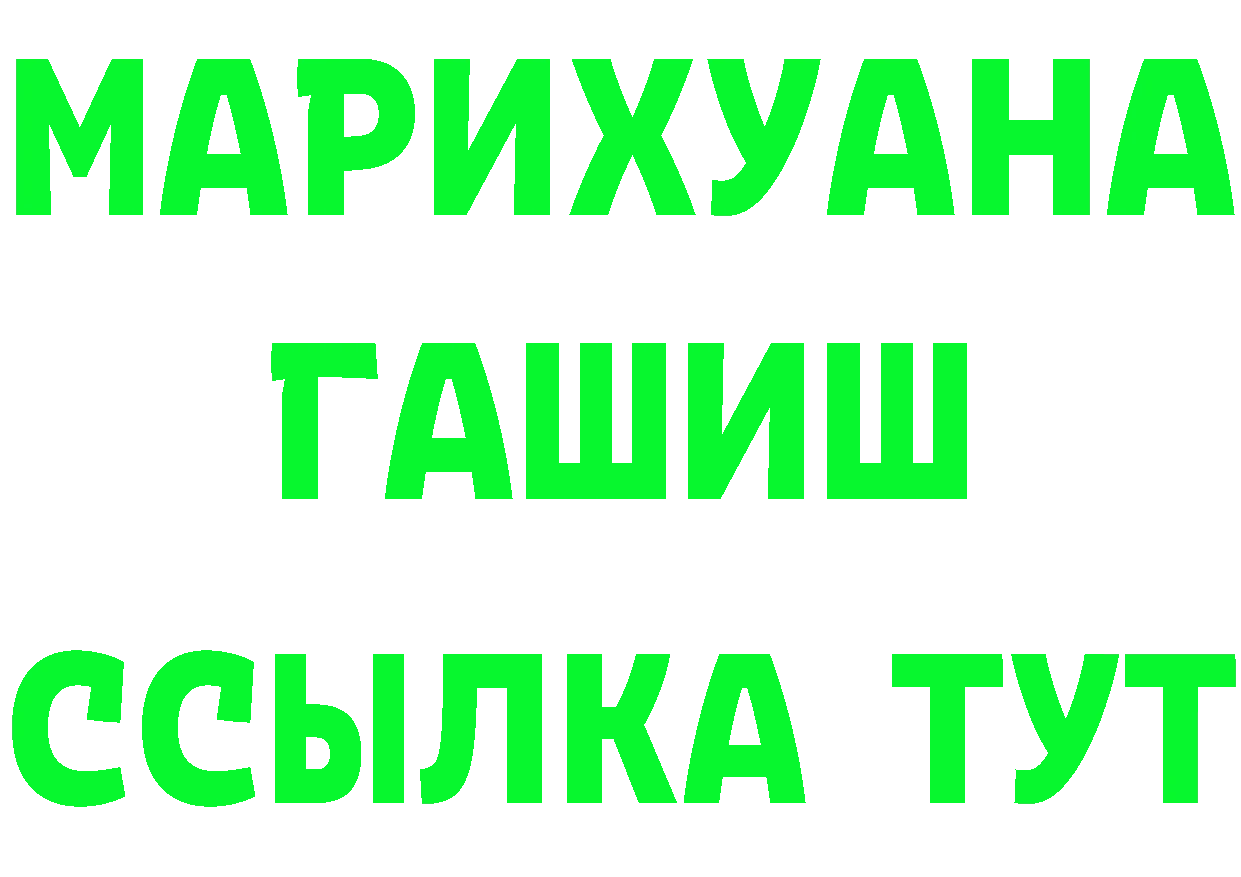 МАРИХУАНА
ГАШИШ
ССЫЛКА ТУТ